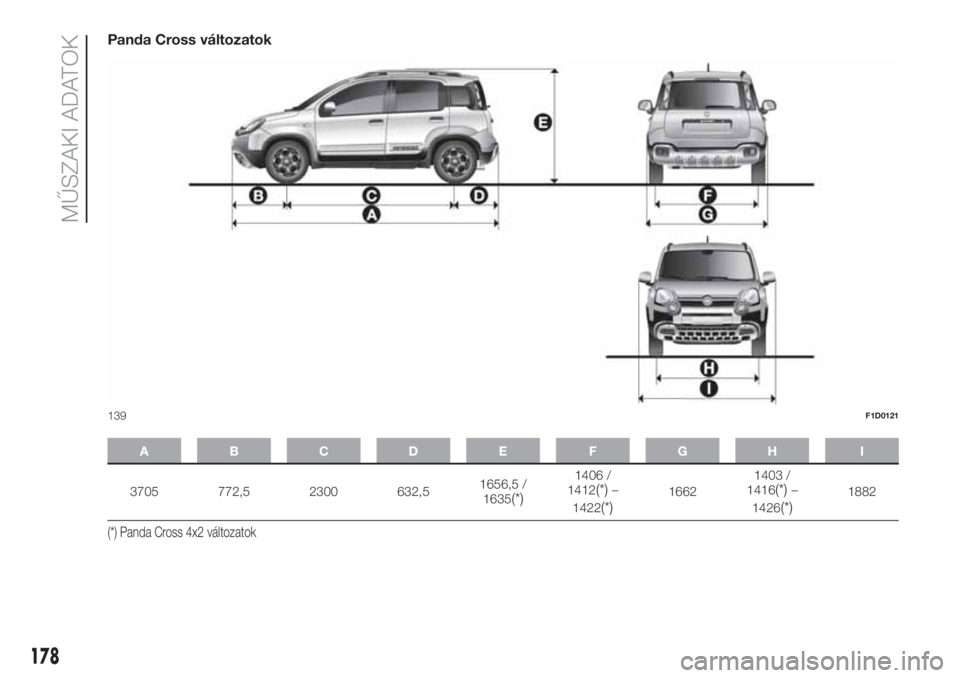 MŰSZAKI ADATOK

Panda Cross változatok

E
B C D
A
F
G
H
I

139 F1D0121

| A | B | C | D | E | F | G | H | I |
|---|---|---|---|---|---|---|---|---|
| 3705 | 772,5 | 2300 | 632,5 | 1656,5 / 1635(*) | 1406 / 1412(*) – 1422(*) | 1662 | 1403 / 1416(*) – 1426(*) | 1882 |

(*) Panda Cross 4x2 változatok

178

carmanualsonline.info